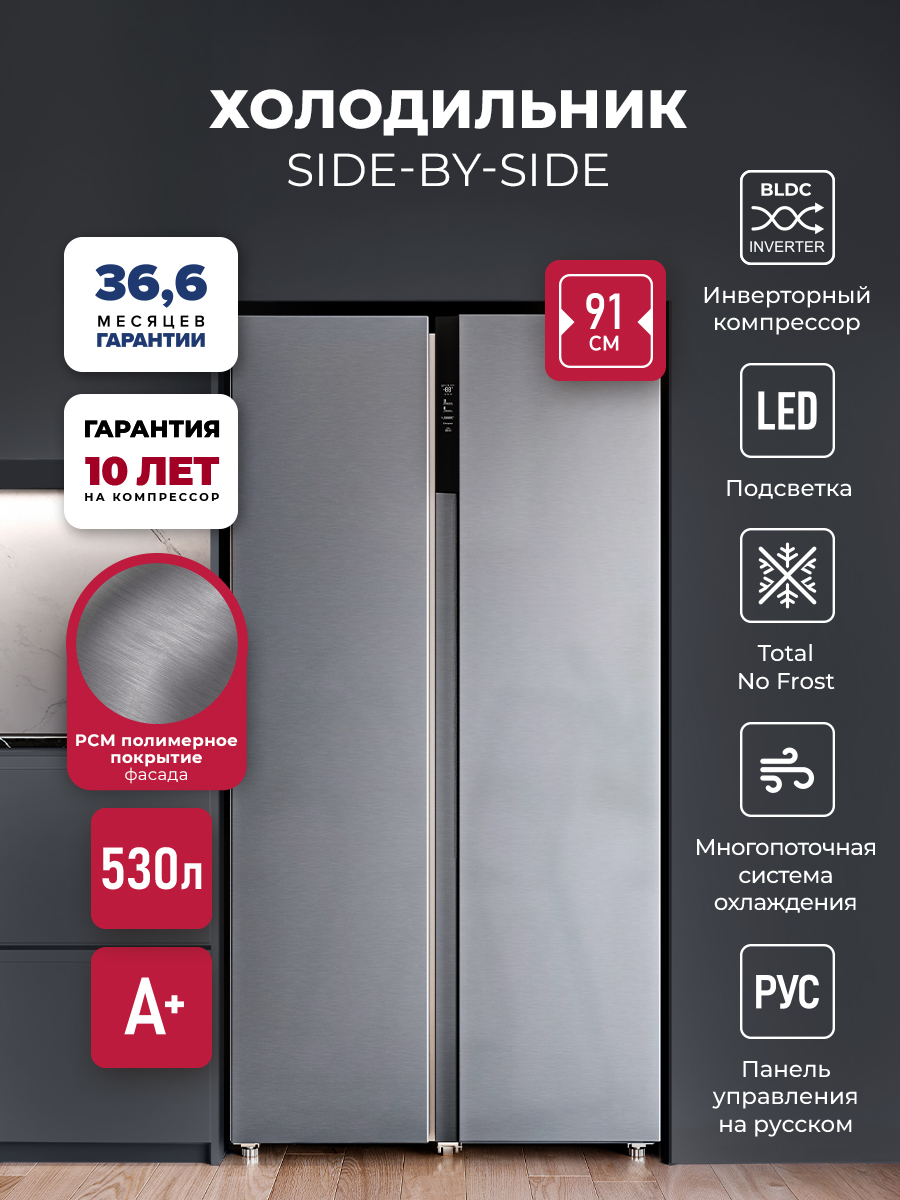 ХОЛОДИЛЬНИК
SIDE-BY-SIDE

36,6
МЕСЯЦЕВ
ГАРАНТИИ

ГАРАНТИЯ
10 ЛЕТ
НА КОМПРЕССОР

PCM полимерное покрытие фасада

530л

A+

91 СМ

BLDC
INVERTER
Инверторный компрессор

LED
Подсветка

Total No Frost

Многопоточная система охлаждения

РУС
Панель управления на русском